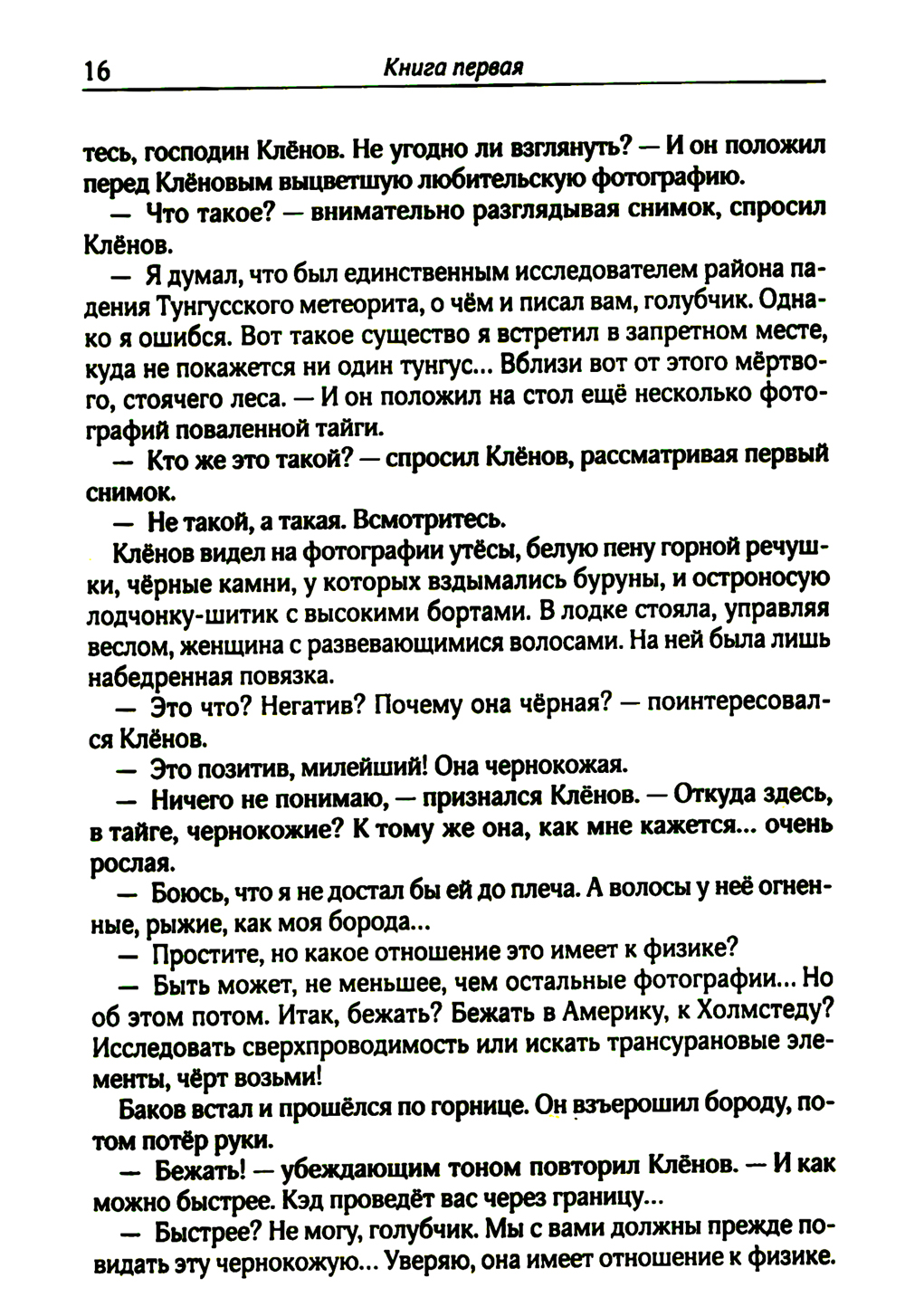 16 Книга первая

тесь, господин Клёнов. Не угодно ли взглянуть? — И он положил перед Клёновым выцветшую любительскую фотографию.

— Что такое? — внимательно разглядывая снимок, спросил Клёнов.

— Я думал, что был единственным исследователем района падения Тунгусского метеорита, о чём и писал вам, голубчик. Однако я ошибся. Вот такое существо я встретил в запретном месте, куда не покажется ни один тунгус... Вблизи вот от этого мёртвого, стоячего леса. — И он положил на стол ещё несколько фотографий поваленной тайги.

— Кто же это такой? — спросил Клёнов, рассматривая первый снимок.

— Не такой, а такая. Всмотритесь.

Клёнов видел на фотографии утёсы, белую пену горной речушки, чёрные камни, у которых вздымались буруны, и остроносую лодчонку-шитик с высокими бортами. В лодке стояла, управляя веслом, женщина с развевающимися волосами. На ней была лишь набедренная повязка.

— Это что? Негатив? Почему она чёрная? — поинтересовался Клёнов.

— Это позитив, милейший! Она чернокожая.

— Ничего не понимаю, — признался Клёнов. — Откуда здесь, в тайге, чернокожие? К тому же она, как мне кажется... очень рослая.

— Боюсь, что я не достал бы ей до плеча. А волосы у неё огненные, рыжие, как моя борода...

— Простите, но какое отношение это имеет к физике?

— Быть может, не меньшее, чем остальные фотографии... Но об этом потом. Итак, бежать? Бежать в Америку, к Холмстеду? Исследовать сверхпроводимость или искать трансурановые элементы, чёрт возьми!

Баков встал и прошёлся по горнице. Он взъерошил бороду, потом потёр руки.

— Бежать! — убеждающим тоном повторил Клёнов. — И как можно быстрее. Кэд проведёт вас через границу...

— Быстрее? Не могу, голубчик. Мы с вами должны прежде повидать эту чернокожую... Уверяю, она имеет отношение к физике.